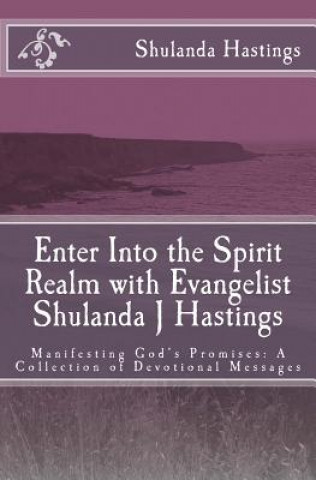 Shulanda Hastings

Enter Into the Spirit Realm with Evangelist Shulanda J Hastings

Manifesting God's Promises: A Collection of Devotional Messages